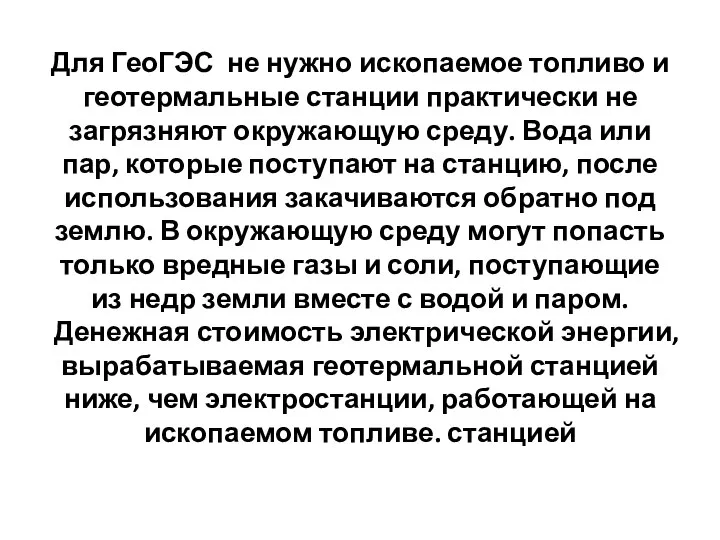 Для ГеоГЭС не нужно ископаемое топливо и геотермальные станции практически не загрязняют окружающую среду. Вода или пар, которые поступают на станцию, после использования закачиваются обратно под землю. В окружающую среду могут попасть только вредные газы и соли, поступающие из недр земли вместе с водой и паром.
Денежная стоимость электрической энергии, вырабатываемая геотермальной станцией ниже, чем электростанции, работающей на ископаемом топливе. станцией